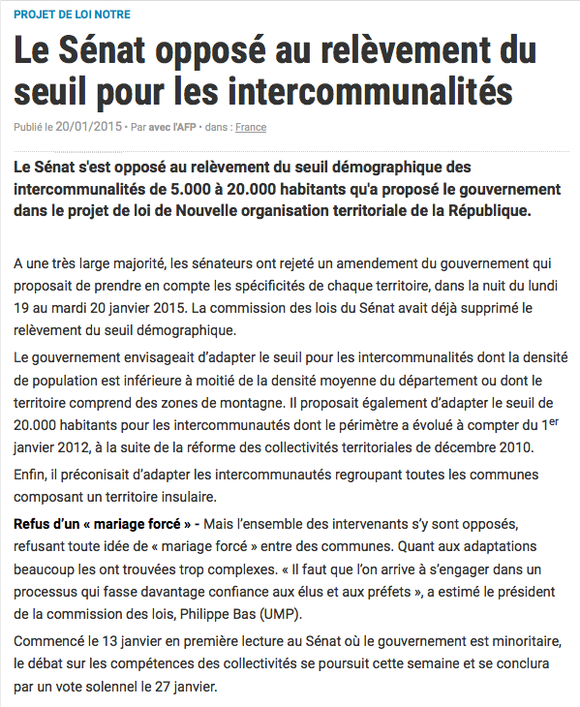 PROJET DE LOI NOTRE

Le Sénat opposé au relèvement du seuil pour les intercommunalités

Publié le 20/01/2015 • Par avec l'AFP • dans : France

Le Sénat s'est opposé au relèvement du seuil démographique des intercommunalités de 5.000 à 20.000 habitants qu'a proposé le gouvernement dans le projet de loi de Nouvelle organisation territoriale de la République.

A une très large majorité, les sénateurs ont rejeté un amendement du gouvernement qui proposait de prendre en compte les spécificités de chaque territoire, dans la nuit du lundi 19 au mardi 20 janvier 2015. La commission des lois du Sénat avait déjà supprimé le relèvement du seuil démographique.

Le gouvernement envisageait d'adapter le seuil pour les intercommunalités dont la densité de population est inférieure à moitié de la densité moyenne du département ou dont le territoire comprend des zones de montagne. Il proposait également d'adapter le seuil de 20.000 habitants pour les intercommunautés dont le périmètre a évolué à compter du 1$^{er}$ janvier 2012, à la suite de la réforme des collectivités territoriales de décembre 2010.

Enfin, il préconisait d'adapter les intercommunautés regroupant toutes les communes composant un territoire insulaire.

Refus d'un « mariage forcé » - Mais l'ensemble des intervenants s'y sont opposés, refusant toute idée de « mariage forcé » entre des communes. Quant aux adaptations beaucoup les ont trouvées trop complexes. « Il faut que l'on arrive à s'engager dans un processus qui fasse davantage confiance aux élus et aux préfets », a estimé le président de la commission des lois, Philippe Bas (UMP).

Commencé le 13 janvier en première lecture au Sénat où le gouvernement est minoritaire, le débat sur les compétences des collectivités se poursuit cette semaine et se conclura par un vote solennel le 27 janvier.